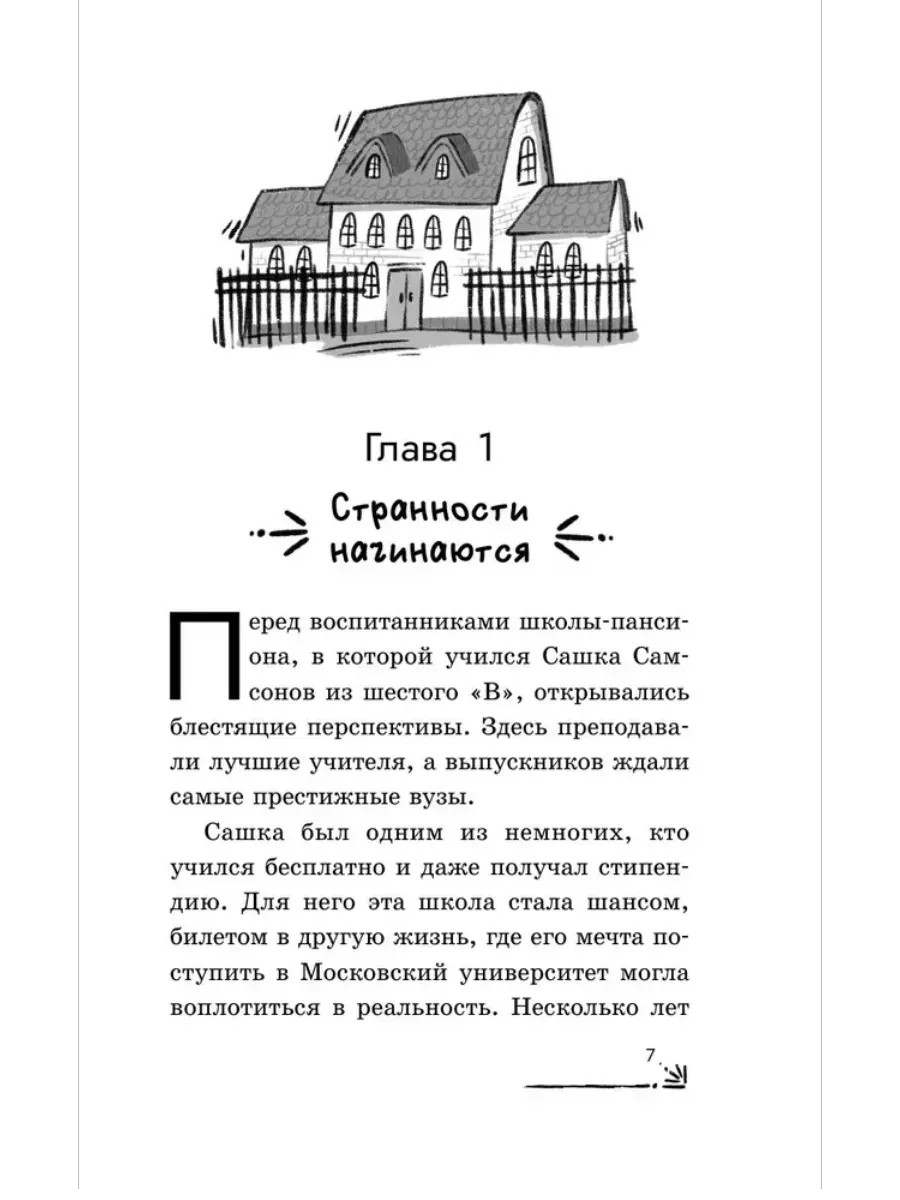 Глава 1

Странности начинаются

Перед воспитанниками школы-пансиона, в которой учился Сашка Самсонов из шестого «В», открывались блестящие перспективы. Здесь преподавали лучшие учителя, а выпускников ждали самые престижные вузы.

Сашка был одним из немногих, кто учился бесплатно и даже получал стипендию. Для него эта школа стала шансом, билетом в другую жизнь, где его мечта поступить в Московский университет могла воплотиться в реальность. Несколько лет

7